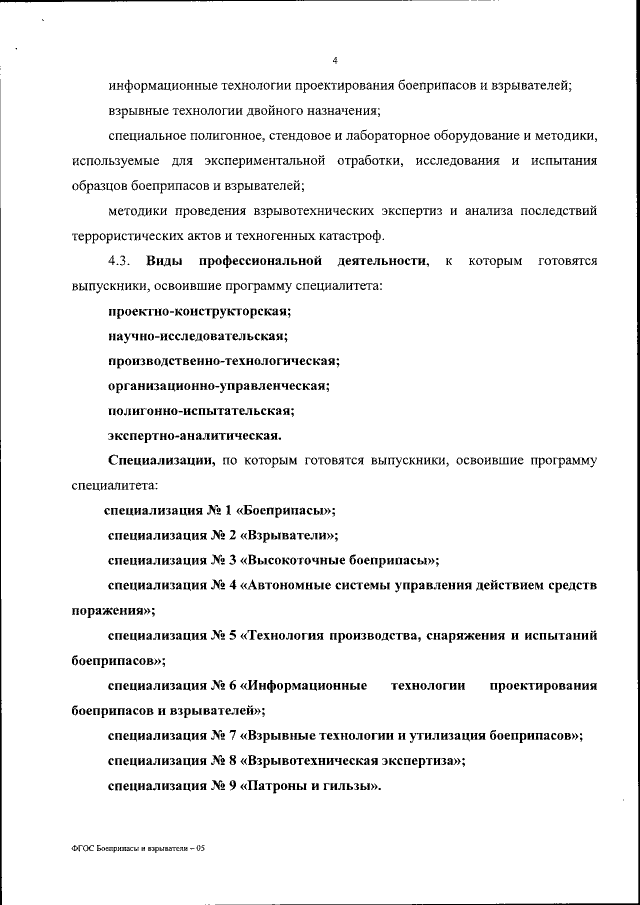 4

информационные технологии проектирования боеприпасов и взрывателей;

взрывные технологии двойного назначения;

специальное полигонное, стендовое и лабораторное оборудование и методики, используемые для экспериментальной отработки, исследования и испытания образцов боеприпасов и взрывателей;

методики проведения взрывотехнических экспертиз и анализа последствий террористических актов и техногенных катастроф.

4.3. Виды профессиональной деятельности, к которым готовятся выпускники, освоившие программу специалитета:

проектно-конструкторская;

научно-исследовательская;

производственно-технологическая;

организационно-управленческая;

полигонно-испытательская;

экспертно-аналитическая.

Специализации, по которым готовятся выпускники, освоившие программу специалитета:

специализация № 1 «Боеприпасы»;

специализация № 2 «Взрыватели»;

специализация № 3 «Высокоточные боеприпасы»;

специализация № 4 «Автономные системы управления действием средств поражения»;

специализация № 5 «Технология производства, снаряжения и испытаний боеприпасов»;

специализация № 6 «Информационные технологии проектирования боеприпасов и взрывателей»;

специализация № 7 «Взрывные технологии и утилизация боеприпасов»;

специализация № 8 «Взрывотехническая экспертиза»;

специализация № 9 «Патроны и гильзы».

ФГОС Боеприпасы и взрыватели – 05